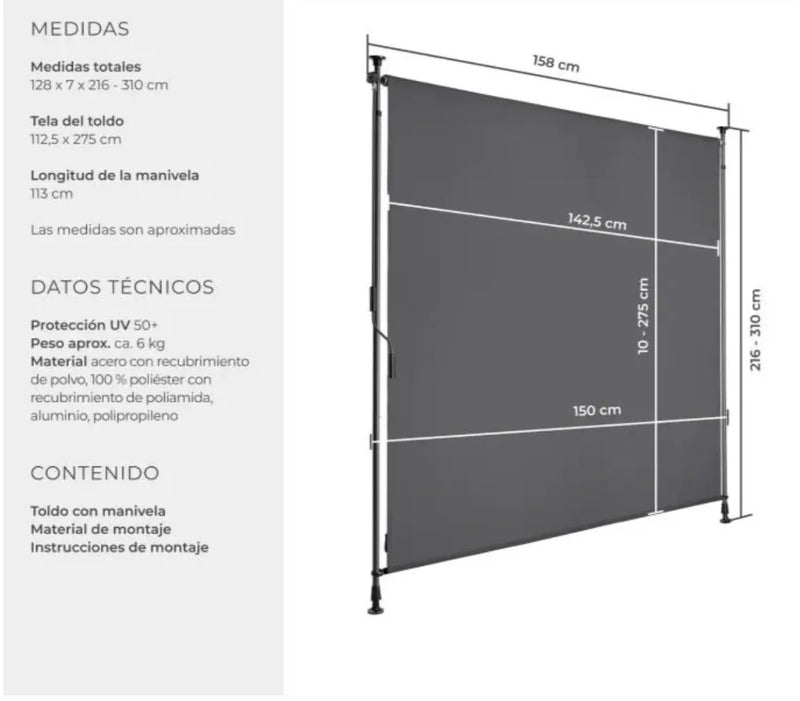 MEDIDAS

Medidas totales
128 x 7 x 216 - 310 cm

Tela del toldo
112,5 x 275 cm

Longitud de la manivela
113 cm

Las medidas son aproximadas

DATOS TÉCNICOS

Protección UV 50+
Peso aprox. ca. 6 kg
Material acero con recubrimiento de polvo, 100 % poliéster con recubrimiento de poliamida, aluminio, polipropileno

CONTENIDO

Toldo con manivela
Material de montaje
Instrucciones de montaje

158 cm
142,5 cm
10 - 275 cm
216 - 310 cm
150 cm